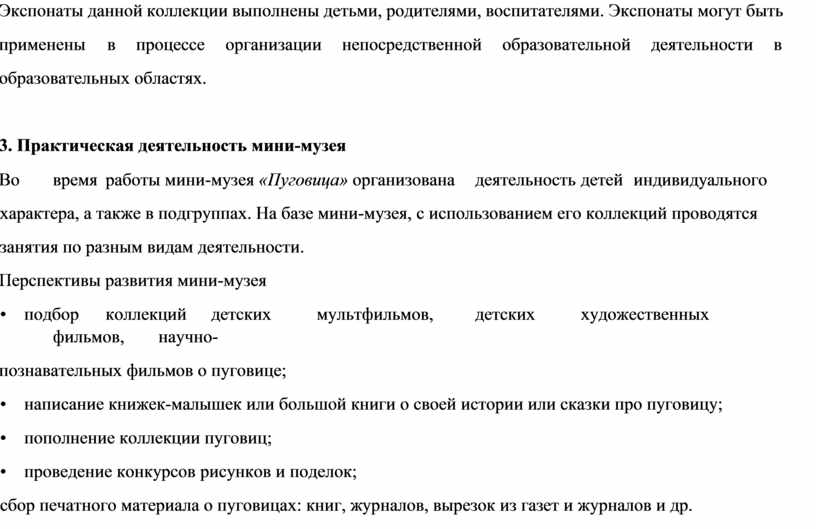 Экспонаты данной коллекции выполнены детьми, родителями, воспитателями. Экспонаты могут быть применены в процессе организации непосредственной образовательной деятельности в образовательных областях.

3. Практическая деятельность мини-музея

Во время работы мини-музея «Пуговица» организована деятельность детей индивидуального характера, а также в подгруппах. На базе мини-музея, с использованием его коллекций проводятся занятия по разным видам деятельности.

Перспективы развития мини-музея

• подбор коллекций детских мультфильмов, детских художественных фильмов, научно-познавательных фильмов о пуговице;

• написание книжек-малышек или большой книги о своей истории или сказки про пуговицу;

• пополнение коллекции пуговиц;

• проведение конкурсов рисунков и поделок;

сбор печатного материала о пуговицах: книг, журналов, вырезок из газет и журналов и др.